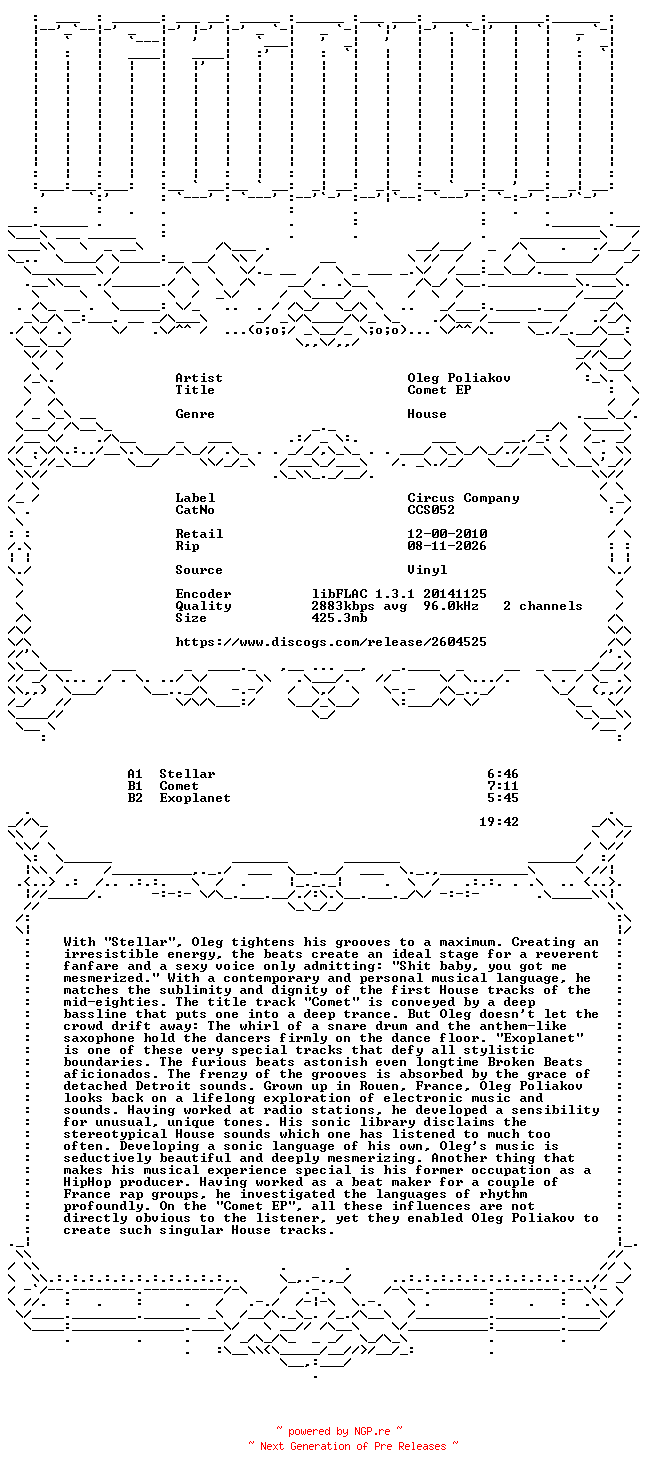 Artist Oleg Poliakov
Title Comet EP

Genre House

Label Circus Company
CatNo CCS052

Retail 12-00-2010
Rip 08-11-2026

Source Vinyl

Encoder libFLAC 1.3.1 20141125
Quality 2883kbps avg 96.0kHz 2 channels
Size 425.3mb

https://www.discogs.com/release/2604525

A1 Stellar 6:46
B1 Comet 7:11
B2 Exoplanet 5:45

19:42

With "Stellar", Oleg tightens his grooves to a maximum. Creating an irresistible energy, the beats create an ideal stage for a reverent fanfare and a sexy voice only admitting: "Shit baby, you got me mesmerized." With a contemporary and personal musical language, he matches the sublimity and dignity of the first House tracks of the mid-eighties. The title track "Comet" is conveyed by a deep bassline that puts one into a deep trance. But Oleg doesn't let the crowd drift away: The whirl of a snare drum and the anthem-like saxophone hold the dancers firmly on the dance floor. "Exoplanet" is one of these very special tracks that defy all stylistic boundaries. The furious beats astonish even longtime Broken Beats aficionados. The frenzy of the grooves is absorbed by the grace of detached Detroit sounds. Grown up in Rouen, France, Oleg Poliakov looks back on a lifelong exploration of electronic music and sounds. Having worked at radio stations, he developed a sensibility for unusual, unique tones. His sonic library disclaims the stereotypical House sounds which one has listened to much too often. Developing a sonic language of his own, Oleg's music is seductively beautiful and deeply mesmerizing. Another thing that makes his musical experience special is his former occupation as a HipHop producer. Having worked as a beat maker for a couple of France rap groups, he investigated the languages of rhythm profoundly. On the "Comet EP", all these influences are not directly obvious to the listener, yet they enabled Oleg Poliakov to create such singular House tracks.

~ powered by NGP.re ~
~ Next Generation of Pre Releases ~